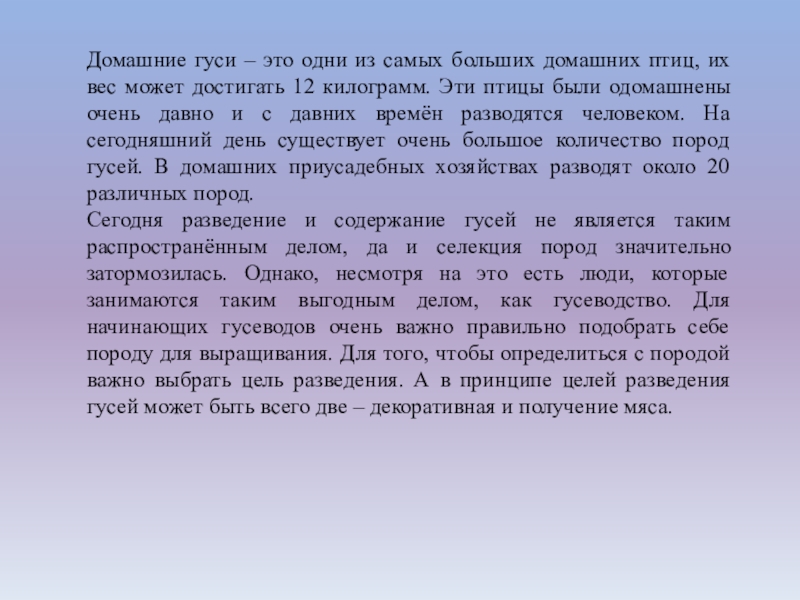 Домашние гуси – это одни из самых больших домашних птиц, их вес может достигать 12 килограмм. Эти птицы были одомашнены очень давно и с давних времён разводятся человеком. На сегодняшний день существует очень большое количество пород гусей. В домашних приусадебных хозяйствах разводят около 20 различных пород.
Сегодня разведение и содержание гусей не является таким распространённым делом, да и селекция пород значительно затормозилась. Однако, несмотря на это есть люди, которые занимаются таким выгодным делом, как гусеводство. Для начинающих гусеводов очень важно правильно подобрать себе породу для выращивания. Для того, чтобы определиться с породой важно выбрать цель разведения. А в принципе целей разведения гусей может быть всего две – декоративная и получение мяса.